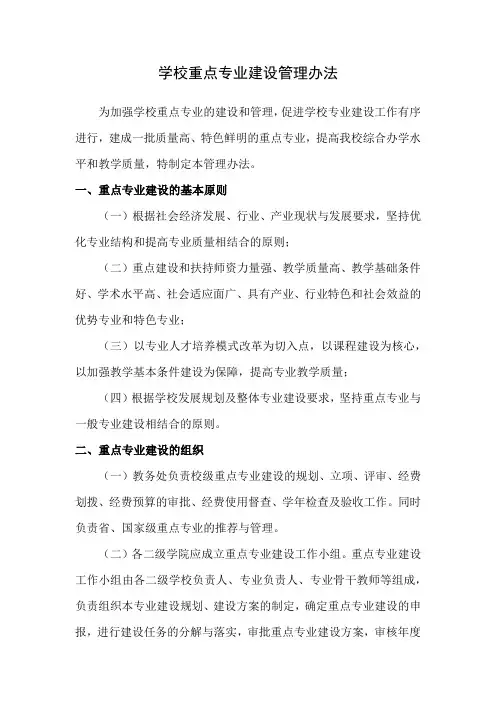 学校重点专业建设管理办法

为加强学校重点专业的建设和管理，促进学校专业建设工作有序进行，建成一批质量高、特色鲜明的重点专业，提高我校综合办学水平和教学质量，特制定本管理办法。

一、重点专业建设的基本原则

（一）根据社会经济发展、行业、产业现状与发展要求，坚持优化专业结构和提高专业质量相结合的原则；

（二）重点建设和扶持师资力量强、教学质量高、教学基础条件好、学术水平高、社会适应面广、具有产业、行业特色和社会效益的优势专业和特色专业；

（三）以专业人才培养模式改革为切入点，以课程建设为核心，以加强教学基本条件建设为保障，提高专业教学质量；

（四）根据学校发展规划及整体专业建设要求，坚持重点专业与一般专业建设相结合的原则。

二、重点专业建设的组织

（一）教务处负责校级重点专业建设的规划、立项、评审、经费划拨、经费预算的审批、经费使用督查、学年检查及验收工作。同时负责省、国家级重点专业的推荐与管理。

（二）各二级学院应成立重点专业建设工作小组。重点专业建设工作小组由各二级学校负责人、专业负责人、专业骨干教师等组成，负责组织本专业建设规划、建设方案的制定，确定重点专业建设的申报，进行建设任务的分解与落实，审批重点专业建设方案，审核年度